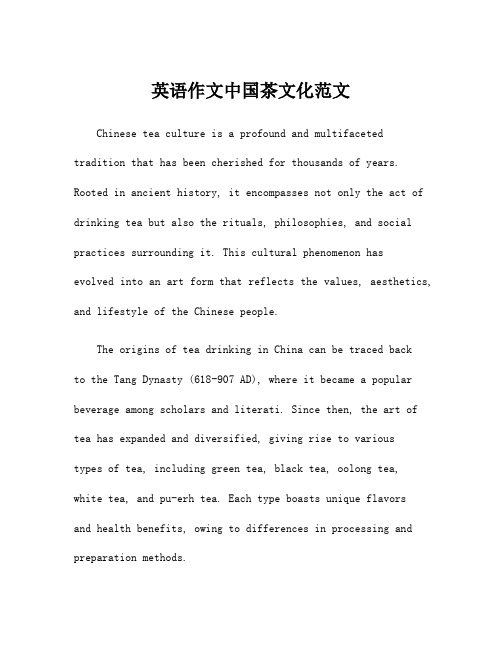 英语作文中国茶文化范文

Chinese tea culture is a profound and multifaceted tradition that has been cherished for thousands of years. Rooted in ancient history, it encompasses not only the act of drinking tea but also the rituals, philosophies, and social practices surrounding it. This cultural phenomenon has evolved into an art form that reflects the values, aesthetics, and lifestyle of the Chinese people.

The origins of tea drinking in China can be traced back to the Tang Dynasty (618-907 AD), where it became a popular beverage among scholars and literati. Since then, the art of tea has expanded and diversified, giving rise to various types of tea, including green tea, black tea, oolong tea, white tea, and pu-erh tea. Each type boasts unique flavors and health benefits, owing to differences in processing and preparation methods.